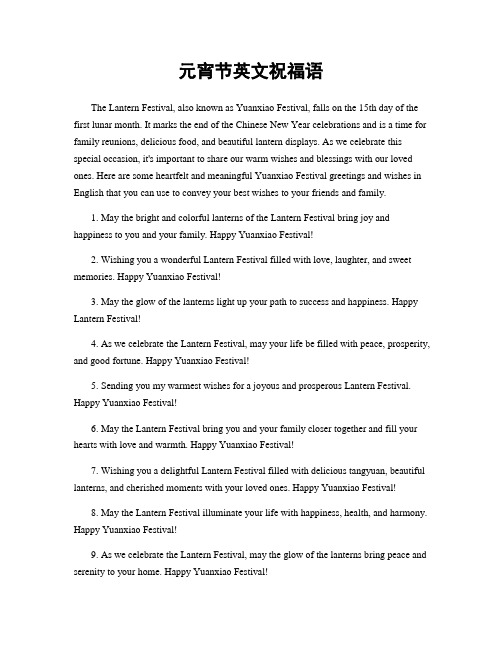 元宵节英文祝福语

The Lantern Festival, also known as Yuanxiao Festival, falls on the 15th day of the first lunar month. It marks the end of the Chinese New Year celebrations and is a time for family reunions, delicious food, and beautiful lantern displays. As we celebrate this special occasion, it's important to share our warm wishes and blessings with our loved ones. Here are some heartfelt and meaningful Yuanxiao Festival greetings and wishes in English that you can use to convey your best wishes to your friends and family.

1. May the bright and colorful lanterns of the Lantern Festival bring joy and happiness to you and your family. Happy Yuanxiao Festival!

2. Wishing you a wonderful Lantern Festival filled with love, laughter, and sweet memories. Happy Yuanxiao Festival!

3. May the glow of the lanterns light up your path to success and happiness. Happy Lantern Festival!

4. As we celebrate the Lantern Festival, may your life be filled with peace, prosperity, and good fortune. Happy Yuanxiao Festival!

5. Sending you my warmest wishes for a joyous and prosperous Lantern Festival. Happy Yuanxiao Festival!

6. May the Lantern Festival bring you and your family closer together and fill your hearts with love and warmth. Happy Yuanxiao Festival!

7. Wishing you a delightful Lantern Festival filled with delicious tangyuan, beautiful lanterns, and cherished moments with your loved ones. Happy Yuanxiao Festival!

8. May the Lantern Festival illuminate your life with happiness, health, and harmony. Happy Yuanxiao Festival!

9. As we celebrate the Lantern Festival, may the glow of the lanterns bring peace and serenity to your home. Happy Yuanxiao Festival!